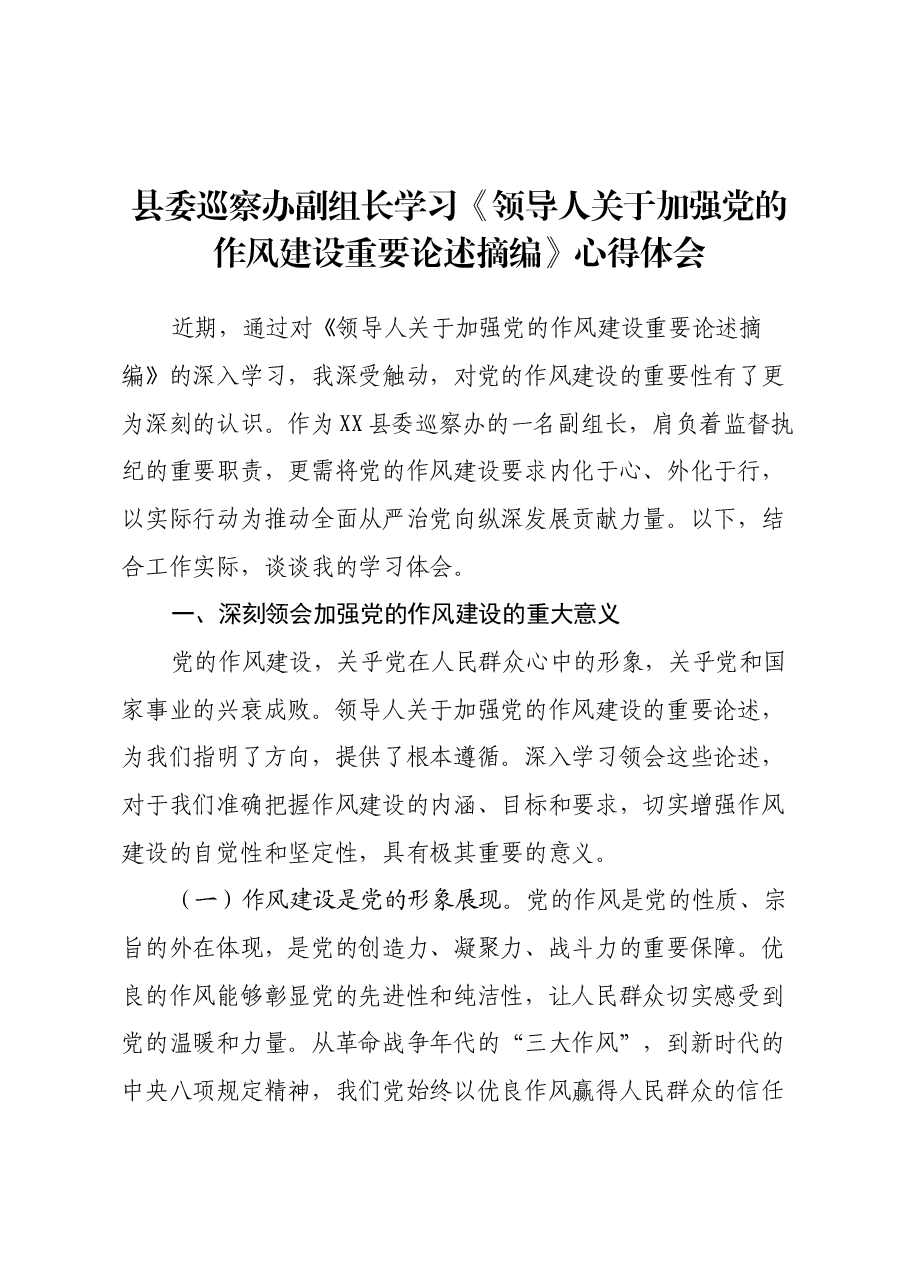 县委巡察办副组长学习《领导人关于加强党的作风建设重要论述摘编》心得体会

近期，通过对《领导人关于加强党的作风建设重要论述摘编》的深入学习，我深受触动，对党的作风建设的重要性有了更为深刻的认识。作为XX县委巡察办的一名副组长，肩负着监督执纪的重要职责，更需将党的作风建设要求内化于心、外化于行，以实际行动为推动全面从严治党向纵深发展贡献力量。以下，结合工作实际，谈谈我的学习体会。

一、深刻领会加强党的作风建设的重大意义

党的作风建设，关乎党在人民群众心中的形象，关乎党和国家事业的兴衰成败。领导人关于加强党的作风建设的重要论述，为我们指明了方向，提供了根本遵循。深入学习领会这些论述，对于我们准确把握作风建设的内涵、目标和要求，切实增强作风建设的自觉性和坚定性，具有极其重要的意义。

（一）作风建设是党的形象展现。党的作风是党的性质、宗旨的外在体现，是党的创造力、凝聚力、战斗力的重要保障。优良的作风能够彰显党的先进性和纯洁性，让人民群众切实感受到党的温暖和力量。从革命战争年代的“三大作风”，到新时代的中央八项规定精神，我们党始终以优良作风赢得人民群众的信任